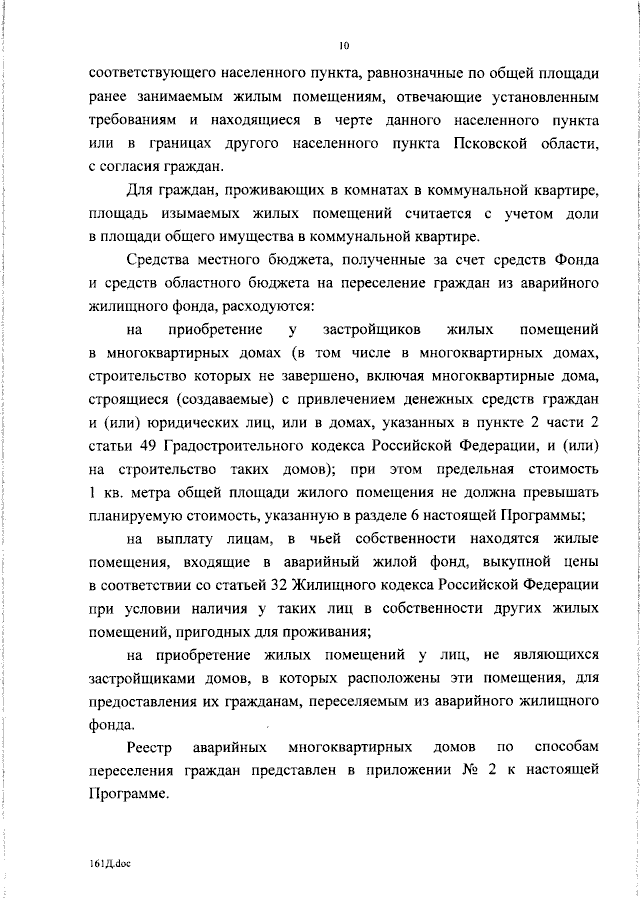 10

соответствующего населенного пункта, равнозначные по общей площади ранее занимаемым жилым помещениям, отвечающие установленным требованиям и находящиеся в черте данного населенного пункта или в границах другого населенного пункта Псковской области, с согласия граждан.

Для граждан, проживающих в комнатах в коммунальной квартире, площадь изымаемых жилых помещений считается с учетом доли в площади общего имущества в коммунальной квартире.

Средства местного бюджета, полученные за счет средств Фонда и средств областного бюджета на переселение граждан из аварийного жилищного фонда, расходуются:

на приобретение у застройщиков жилых помещений в многоквартирных домах (в том числе в многоквартирных домах, строительство которых не завершено, включая многоквартирные дома, строящиеся (создаваемые) с привлечением денежных средств граждан и (или) юридических лиц, или в домах, указанных в пункте 2 части 2 статьи 49 Градостроительного кодекса Российской Федерации, и (или) на строительство таких домов); при этом предельная стоимость 1 кв. метра общей площади жилого помещения не должна превышать планируемую стоимость, указанную в разделе 6 настоящей Программы;

на выплату лицам, в чьей собственности находятся жилые помещения, входящие в аварийный жилой фонд, выкупной цены в соответствии со статьей 32 Жилищного кодекса Российской Федерации при условии наличия у таких лиц в собственности других жилых помещений, пригодных для проживания;

на приобретение жилых помещений у лиц, не являющихся застройщиками домов, в которых расположены эти помещения, для предоставления их гражданам, переселяемым из аварийного жилищного фонда.

Реестр аварийных многоквартирных домов по способам переселения граждан представлен в приложении № 2 к настоящей Программе.

161Д.doc